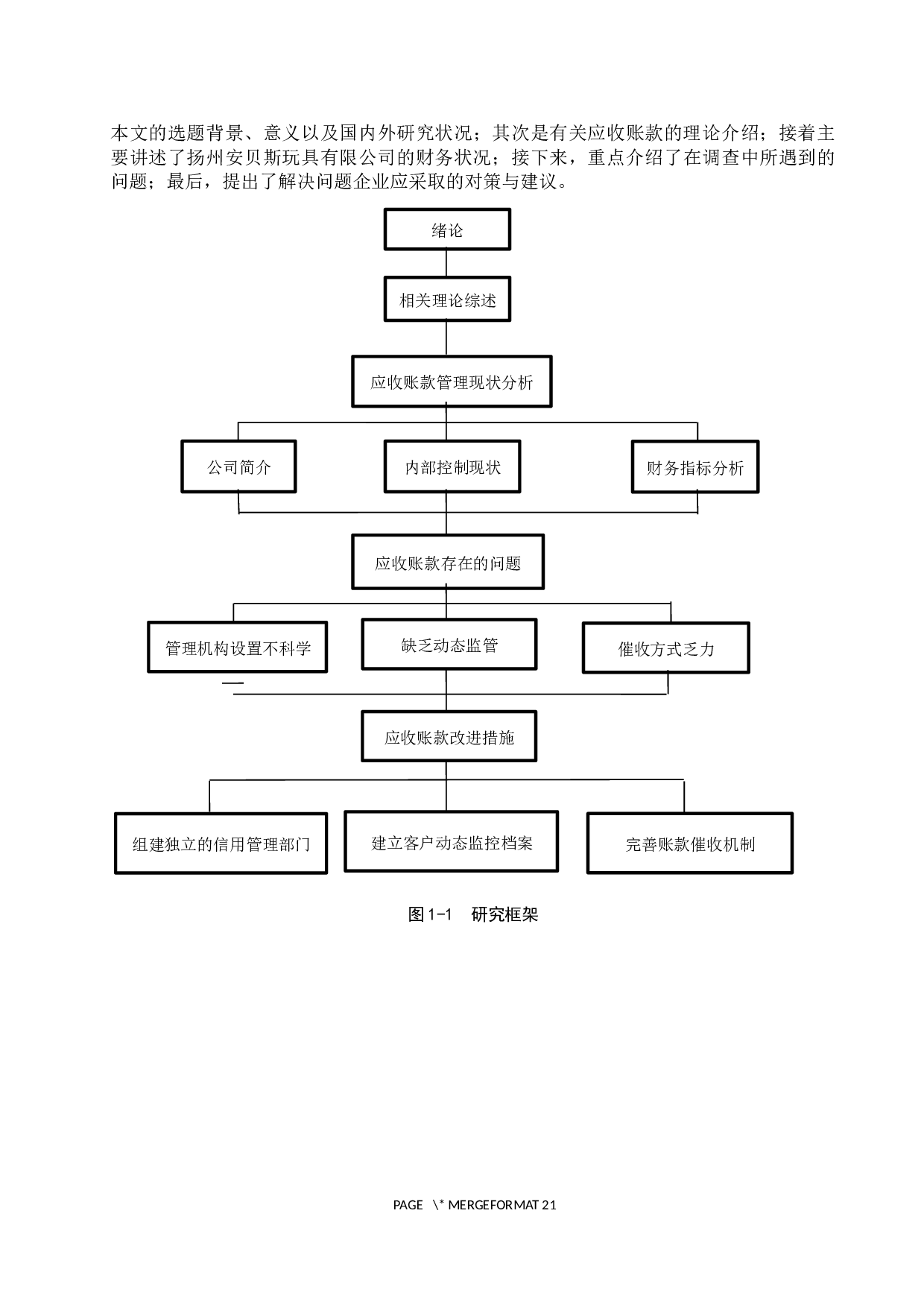 本文的选题背景、意义以及国内外研究状况；其次是有关应收账款的理论介绍；接着主要讲述了扬州安贝斯玩具有限公司的财务状况；接下来，重点介绍了在调查中所遇到的问题；最后，提出了解决问题企业应采取的对策与建议。

绪论

相关理论综述

应收账款管理现状分析

公司简介

内部控制现状

财务指标分析

应收账款存在的问题

管理机构设置不科学

缺乏动态监管

催收方式乏力

应收账款改进措施

组建独立的信用管理部门

建立客户动态监控档案

完善账款催收机制

图1-1 研究框架

PAGE \* MERGEFORMAT 21